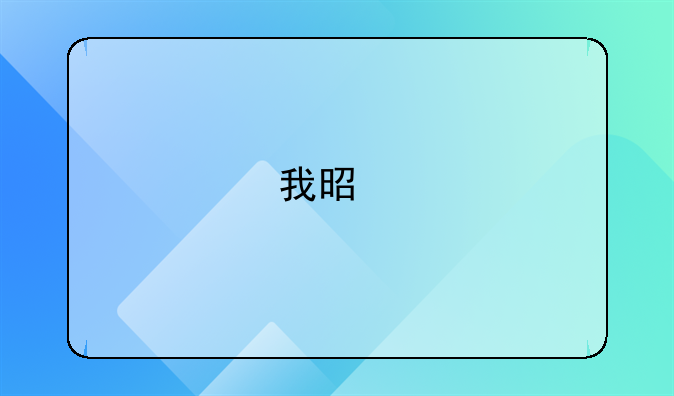 我昭